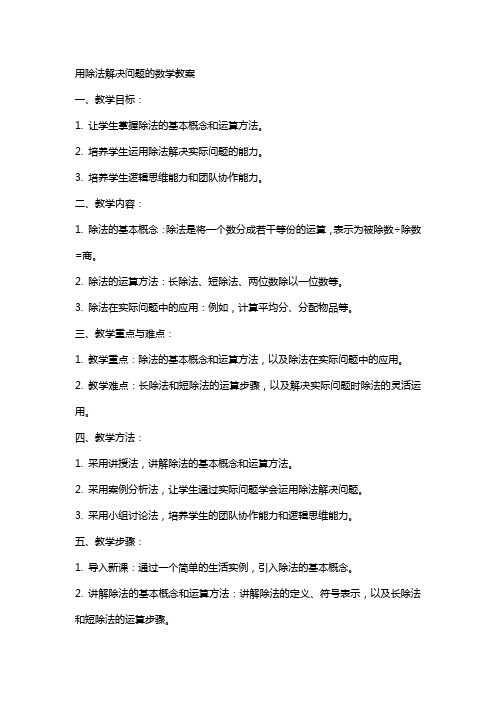 用除法解决问题的数学教案

一、教学目标：

1. 让学生掌握除法的基本概念和运算方法。

2. 培养学生运用除法解决实际问题的能力。

3. 培养学生逻辑思维能力和团队协作能力。

二、教学内容：

1. 除法的基本概念：除法是将一个数分成若干等份的运算，表示为被除数÷除数=商。

2. 除法的运算方法：长除法、短除法、两位数除以一位数等。

3. 除法在实际问题中的应用：例如，计算平均分、分配物品等。

三、教学重点与难点：

1. 教学重点：除法的基本概念和运算方法，以及除法在实际问题中的应用。

2. 教学难点：长除法和短除法的运算步骤，以及解决实际问题时除法的灵活运用。

四、教学方法：

1. 采用讲授法，讲解除法的基本概念和运算方法。

2. 采用案例分析法，让学生通过实际问题学会运用除法解决问题。

3. 采用小组讨论法，培养学生的团队协作能力和逻辑思维能力。

五、教学步骤：

1. 导入新课：通过一个简单的生活实例，引入除法的基本概念。

2. 讲解除法的基本概念和运算方法：讲解除法的定义、符号表示，以及长除法和短除法的运算步骤。